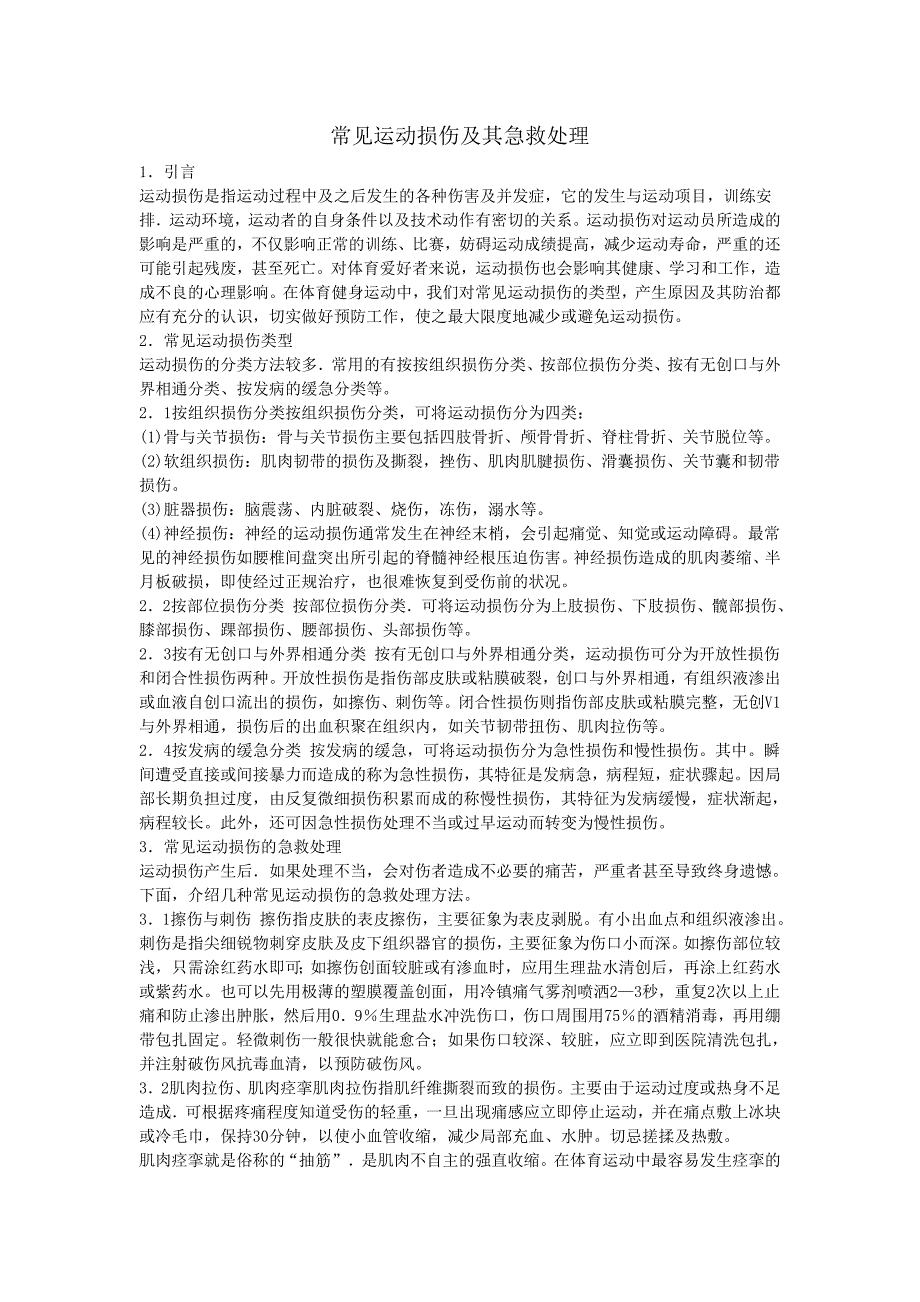 常见运动损伤及其急救处理

1．引言

运动损伤是指运动过程中及之后发生的各种伤害及并发症，它的发生与运动项目，训练安排．运动环境，运动者的自身条件以及技术动作有密切的关系。运动损伤对运动员所造成的影响是严重的，不仅影响正常的训练、比赛，妨碍运动成绩提高，减少运动寿命，严重的还可能引起残废，甚至死亡。对体育爱好者来说，运动损伤也会影响其健康、学习和工作，造成不良的心理影响。在体育健身运动中，我们对常见运动损伤的类型，产生原因及其防治都应有充分的认识，切实做好预防工作，使之最大限度地减少或避免运动损伤。

2．常见运动损伤类型

运动损伤的分类方法较多．常用的有按按组织损伤分类、按部位损伤分类、按有无创口与外界相通分类、按发病的缓急分类等。

2．1按组织损伤分类按组织损伤分类，可将运动损伤分为四类：

(1)骨与关节损伤：骨与关节损伤主要包括四肢骨折、颅骨骨折、脊柱骨折、关节脱位等。

(2)软组织损伤：肌肉韧带的损伤及撕裂，挫伤、肌肉肌腱损伤、滑囊损伤、关节囊和韧带损伤。

(3)脏器损伤：脑震荡、内脏破裂、烧伤，冻伤，溺水等。

(4)神经损伤：神经的运动损伤通常发生在神经末梢，会引起痛觉、知觉或运动障碍。最常见的神经损伤如腰椎间盘突出所引起的脊髓神经根压迫伤害。神经损伤造成的肌肉萎缩、半月板破损，即使经过正规治疗，也很难恢复到受伤前的状况。

2．2按部位损伤分类 按部位损伤分类．可将运动损伤分为上肢损伤、下肢损伤、髋部损伤、膝部损伤、踝部损伤、腰部损伤、头部损伤等。

2．3按有无创口与外界相通分类 按有无创口与外界相通分类，运动损伤可分为开放性损伤和闭合性损伤两种。开放性损伤是指伤部皮肤或粘膜破裂，创口与外界相通，有组织液渗出或血液自创口流出的损伤，如擦伤、刺伤等。闭合性损伤则指伤部皮肤或粘膜完整，无创V1与外界相通，损伤后的出血积聚在组织内，如关节韧带扭伤、肌肉拉伤等。

2．4按发病的缓急分类 按发病的缓急，可将运动损伤分为急性损伤和慢性损伤。其中。瞬间遭受直接或间接暴力而造成的称为急性损伤，其特征是发病急，病程短，症状骤起。因局部长期负担过度，由反复微细损伤积累而成的称慢性损伤，其特征为发病缓慢，症状渐起，病程较长。此外，还可因急性损伤处理不当或过早运动而转变为慢性损伤。

3．常见运动损伤的急救处理

运动损伤产生后．如果处理不当，会对伤者造成不必要的痛苦，严重者甚至导致终身遗憾。下面，介绍几种常见运动损伤的急救处理方法。

3．1擦伤与刺伤 擦伤指皮肤的表皮擦伤，主要征象为表皮剥脱。有小出血点和组织液渗出。刺伤是指尖细锐物刺穿皮肤及皮下组织器官的损伤，主要征象为伤口小而深。如擦伤部位较浅，只需涂红药水即可;如擦伤创面较脏或有渗血时，应用生理盐水清创后，再涂上红药水或紫药水。也可以先用极薄的塑膜覆盖创面，用冷镇痛气雾剂喷洒2—3秒，重复2次以上止痛和防止渗出肿胀，然后用0．9%生理盐水冲洗伤口，伤口周围用75%的酒精消毒，再用绷带包扎固定。轻微刺伤一般很快就能愈合；如果伤口较深、较脏，应立即到医院清洗包扎，并注射破伤风抗毒血清，以预防破伤风。

3．2肌肉拉伤、肌肉痉挛肌肉拉伤指肌纤维撕裂而致的损伤。主要由于运动过度或热身不足造成．可根据疼痛程度知道受伤的轻重，一旦出现痛感应立即停止运动，并在痛点敷上冰块或冷毛巾，保持30分钟，以使小血管收缩，减少局部充血、水肿。切忌搓揉及热敷。

肌肉痉挛就是俗称的“抽筋”．是肌肉不自主的强直收缩。在体育运动中最容易发生痉挛的